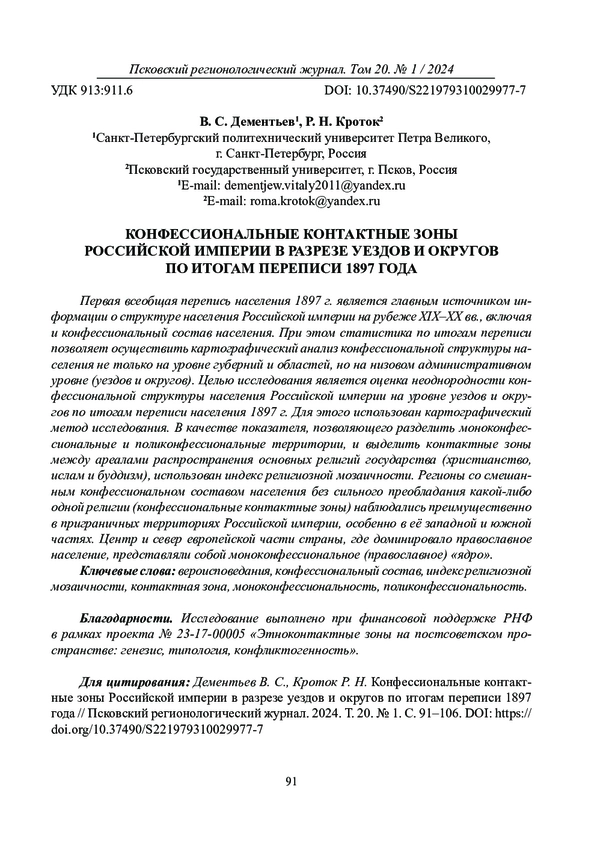 Псковский регионологический журнал. Том 20. № 1 / 2024

УДК 913:911.6 DOI: 10.37490/S221979310029977-7

В. С. Дементьев¹, Р. Н. Кроток²
¹Санкт-Петербургский политехнический университет Петра Великого, г. Санкт-Петербург, Россия
²Псковский государственный университет, г. Псков, Россия
¹E-mail: dementjew.vitaly2011@yandex.ru
²E-mail: roma.krotok@yandex.ru

КОНФЕССИОНАЛЬНЫЕ КОНТАКТНЫЕ ЗОНЫ РОССИЙСКОЙ ИМПЕРИИ В РАЗРЕЗЕ УЕЗДОВ И ОКРУГОВ ПО ИТОГАМ ПЕРЕПИСИ 1897 ГОДА

Первая всеобщая перепись населения 1897 г. является главным источником информации о структуре населения Российской империи на рубеже XIX–XX вв., включая и конфессиональный состав населения. При этом статистика по итогам переписи позволяет осуществить картографический анализ конфессиональной структуры населения не только на уровне губерний и областей, но на низовом административном уровне (уездов и округов). Целью исследования является оценка неоднородности конфессиональной структуры населения Российской империи на уровне уездов и округов по итогам переписи населения 1897 г. Для этого использован картографический метод исследования. В качестве показателя, позволяющего разделить моноконфессиональные и поликонфессиональные территории, и выделить контактные зоны между ареалами распространения основных религий государства (христианство, ислам и буддизм), использован индекс религиозной мозаичности. Регионы со смешанным конфессиональном составом населения без сильного преобладания какой-либо одной религии (конфессиональные контактные зоны) наблюдались преимущественно в приграничных территориях Российской империи, особенно в её западной и южной частях. Центр и север европейской части страны, где доминировало православное население, представляли собой моноконфессиональное (православное) «ядро».

Ключевые слова: вероисповедания, конфессиональный состав, индекс религиозной мозаичности, контактная зона, моноконфессиональность, поликонфессиональность.

Благодарности. Исследование выполнено при финансовой поддержке РНФ в рамках проекта № 23-17-00005 «Этноконтактные зоны на постсоветском пространстве: генезис, типология, конфликтогенность».

Для цитирования: Дементьев В. С., Кроток Р. Н. Конфессиональные контактные зоны Российской империи в разрезе уездов и округов по итогам переписи 1897 года // Псковский регионологический журнал. 2024. Т. 20. № 1. С. 91–106. DOI: https://doi.org/10.37490/S221979310029977-7

91